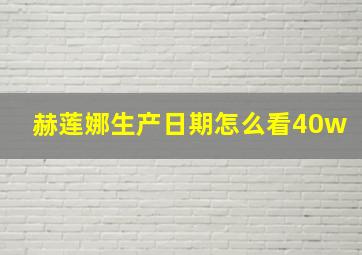 赫莲娜生产日期怎么看40w